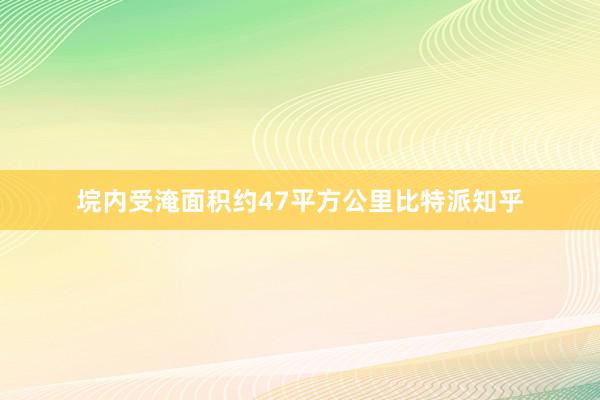 垸内受淹面积约47平方公里比特派知乎